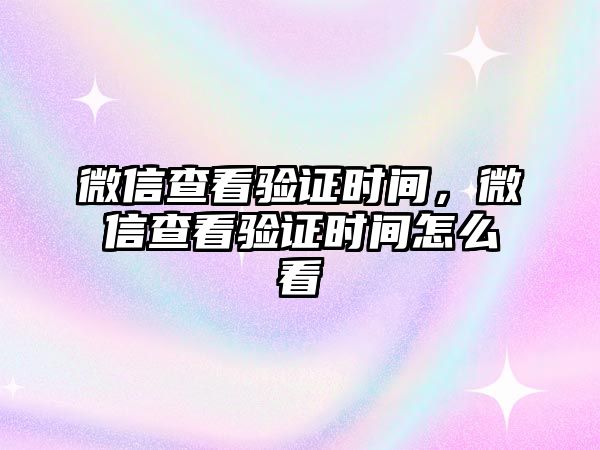 微信查看验证时间，微信查看验证时间怎么看